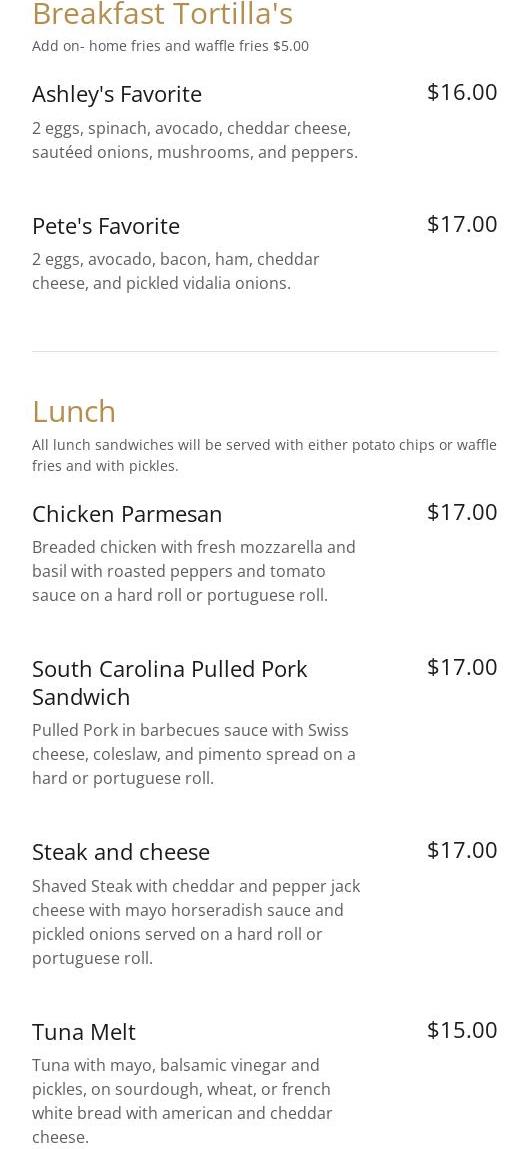 Breakfast Tortilla's
Add on- home fries and waffle fries $5.00

Ashley's Favorite
$16.00
2 eggs, spinach, avocado, cheddar cheese, sautéed onions, mushrooms, and peppers.

Pete's Favorite
$17.00
2 eggs, avocado, bacon, ham, cheddar cheese, and pickled vidalia onions.

Lunch
All lunch sandwiches will be served with either potato chips or waffle fries and with pickles.

Chicken Parmesan
$17.00
Breaded chicken with fresh mozzarella and basil with roasted peppers and tomato sauce on a hard roll or portuguese roll.

South Carolina Pulled Pork Sandwich
$17.00
Pulled Pork in barbecues sauce with Swiss cheese, coleslaw, and pimento spread on a hard or portuguese roll.

Steak and cheese
$17.00
Shaved Steak with cheddar and pepper jack cheese with mayo horseradish sauce and pickled onions served on a hard roll or portuguese roll.

Tuna Melt
$15.00
Tuna with mayo, balsamic vinegar and pickles, on sourdough, wheat, or french white bread with american and cheddar cheese.